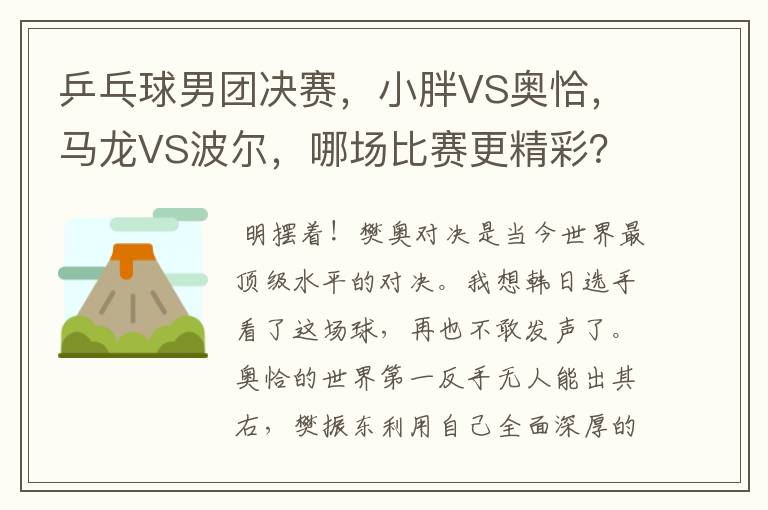 乒乓球男团决赛，小胖VS奥恰，马龙VS波尔，哪场比赛更精彩?

明摆着！樊奥对决是当今世界最顶级水平的对决。我想韩日选手看了这场球，再也不敢发声了。奥恰的世界第一反手无人能出其右，樊振东利用自己全面深厚的